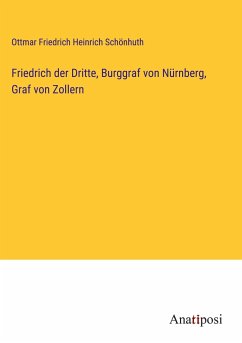 Ottmar Friedrich Heinrich Schönhuth

Friedrich der Dritte, Burggraf von Nürnberg, Graf von Zollern

Anatiposi